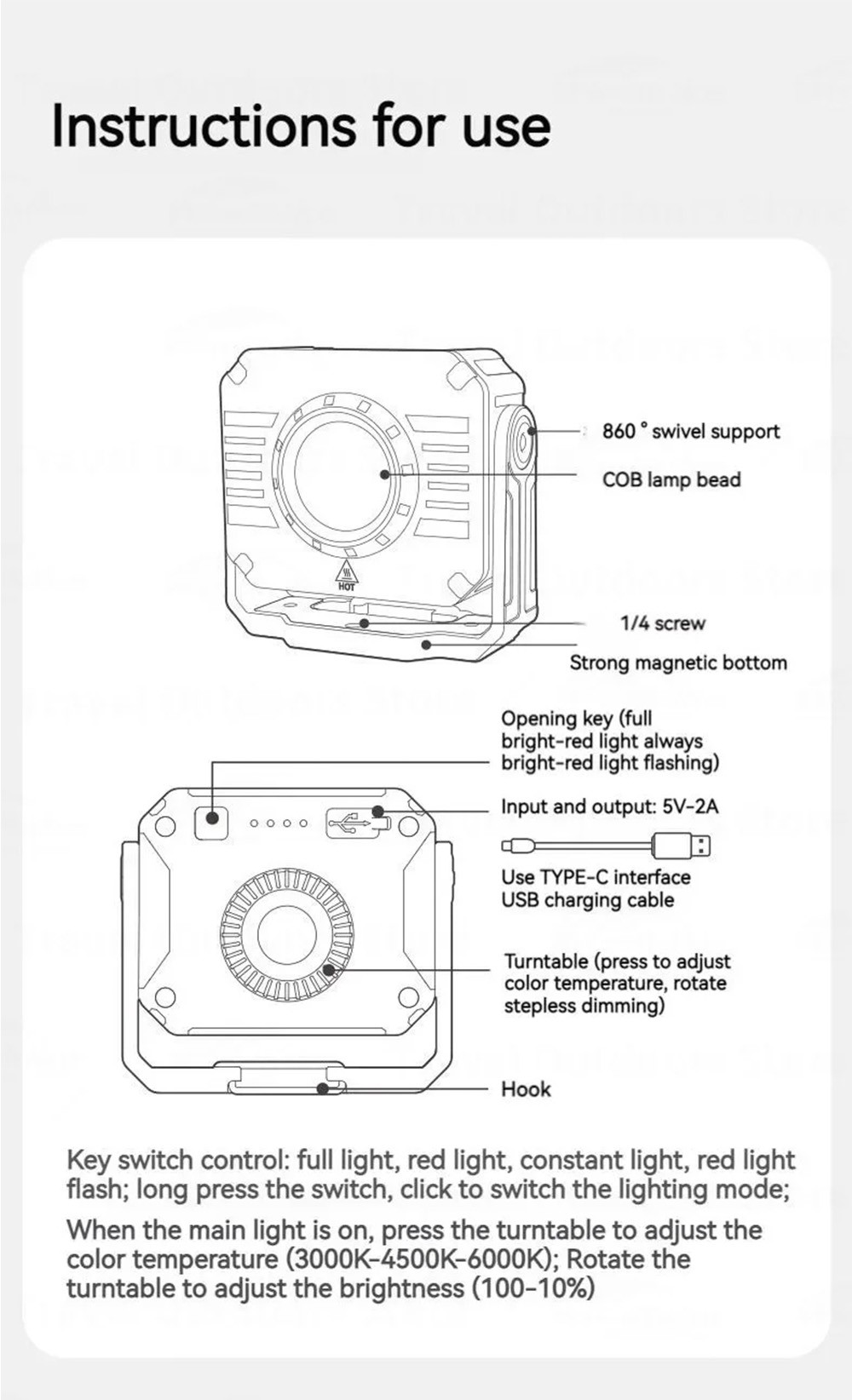 Instructions for use

860 ° swivel support

COB lamp bead

HOT

1/4 screw

Strong magnetic bottom

Opening key (full bright-red light always bright-red light flashing)

Input and output: 5V-2A

Use TYPE-C interface USB charging cable

Turntable (press to adjust color temperature, rotate stepless dimming)

Hook

Key switch control: full light, red light, constant light, red light flash; long press the switch, click to switch the lighting mode;

When the main light is on, press the turntable to adjust the color temperature (3000K-4500K-6000K); Rotate the turntable to adjust the brightness (100-10%)